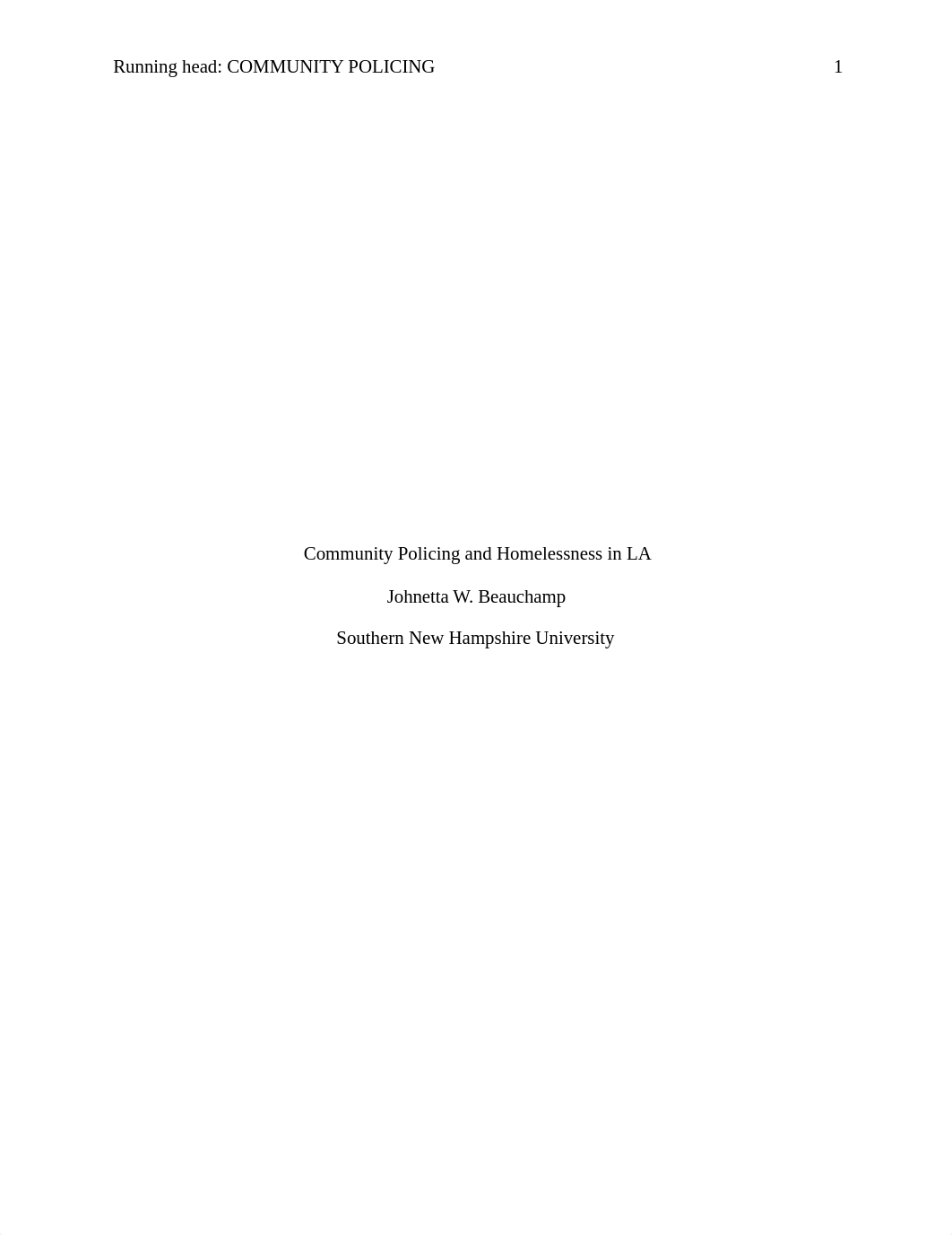 Running head: COMMUNITY POLICING 1

Community Policing and Homelessness in LA

Johnetta W. Beauchamp

Southern New Hampshire University